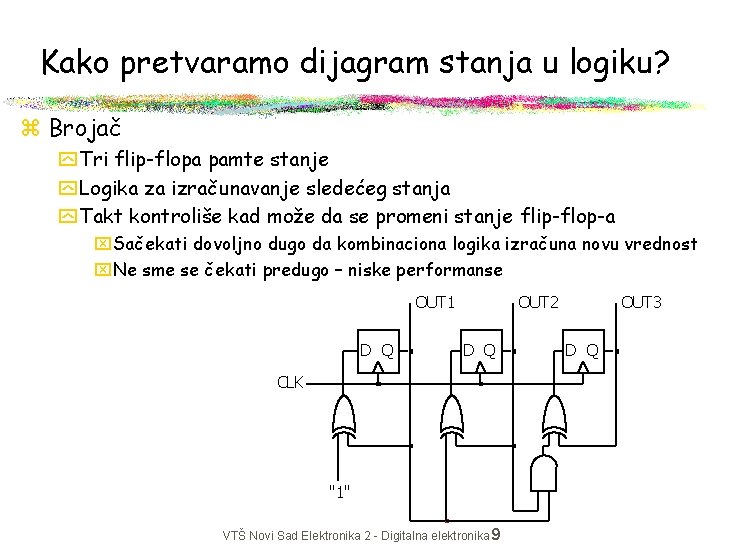 Kako pretvaramo dijagram stanja u logiku?

Brojač

Tri flip-flopa pamte stanje

Logika za izračunavanje sledećeg stanja

Takt kontroliše kad može da se promeni stanje flip-flop-a

Sačekati dovoljno dugo da kombinaciona logika izračuna novu vrednost

Ne sme se čekati predugo – niske performanse

OUT1 OUT2 OUT3

D Q D Q D Q

CLK

"1"

VTŠ Novi Sad Elektronika 2 - Digitalna elektronika 9